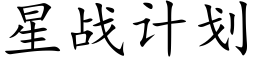 星战计划